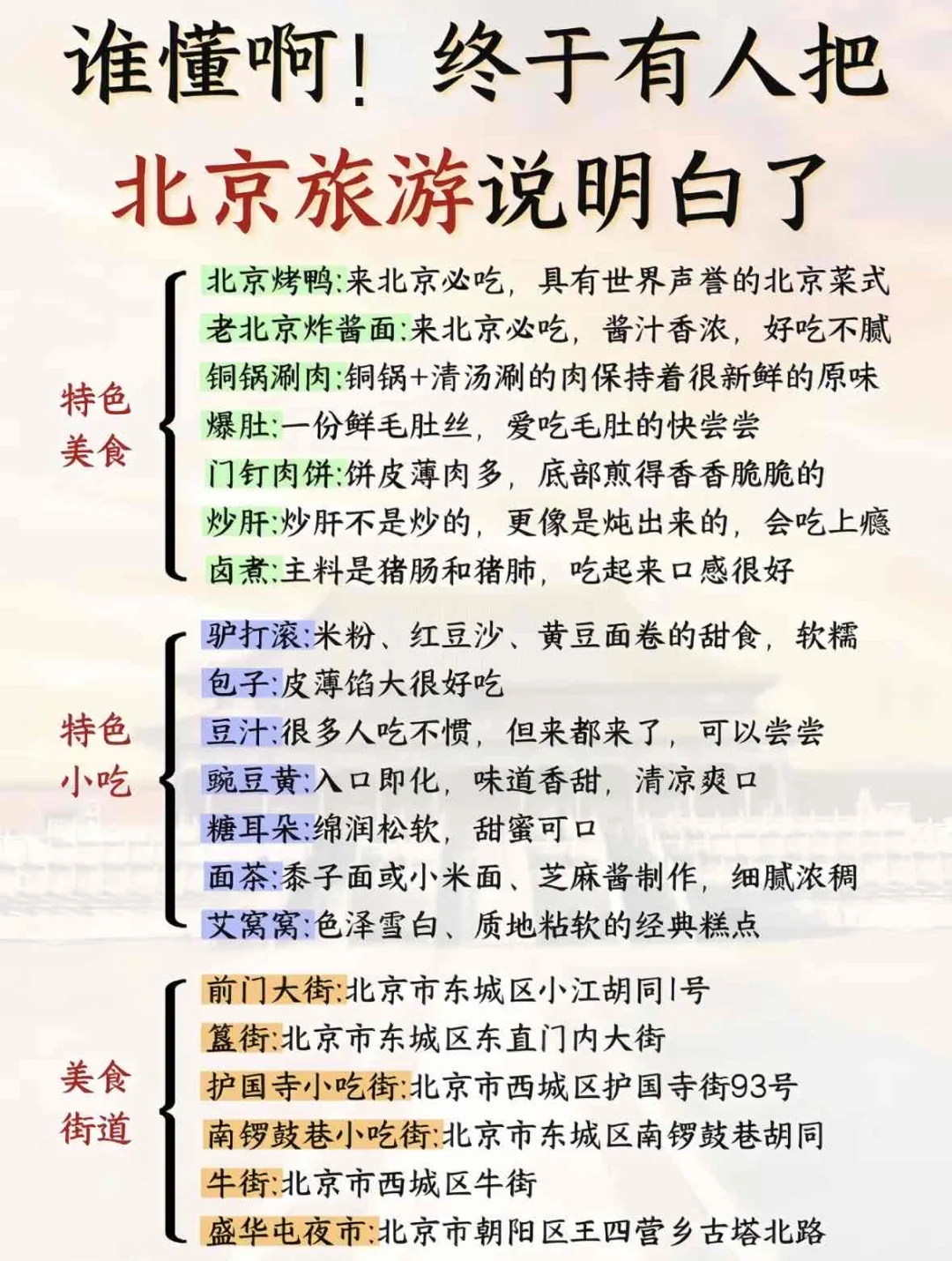 谁懂啊！终于有人把
北京旅游说明白了

特色美食

北京烤鸭:来北京必吃，具有世界声誉的北京菜式
老北京炸酱面:来北京必吃，酱汁香浓，好吃不腻
铜锅涮肉:铜锅+清汤涮的肉保持着很新鲜的原味
爆肚:一份鲜毛肚丝，爱吃毛肚的快尝尝
门钉肉饼:饼皮薄肉多，底部煎得香香脆脆的
炒肝:炒肝不是炒的，更像是炖出来的，会吃上瘾
卤煮:主料是猪肠和猪肺，吃起来口感很好

特色小吃

驴打滚:米粉、红豆沙、黄豆面卷的甜食，软糯
包子:皮薄馅大很好吃
豆汁:很多人吃不惯，但来都来了，可以尝尝
豌豆黄:入口即化，味道香甜，清凉爽口
糖耳朵:绵润松软，甜蜜可口
面茶:黍子面或小米面、芝麻酱制作，细腻浓稠
艾窝窝:色泽雪白、质地粘软的经典糕点

美食街道

前门大街:北京市东城区小江胡同1号
簋街:北京市东城区东直门内大街
护国寺小吃街:北京市西城区护国寺街93号
南锣鼓巷小吃街:北京市东城区南锣鼓巷胡同
牛街:北京市西城区牛街
盛华屯夜市:北京市朝阳区王四营乡古塔北路